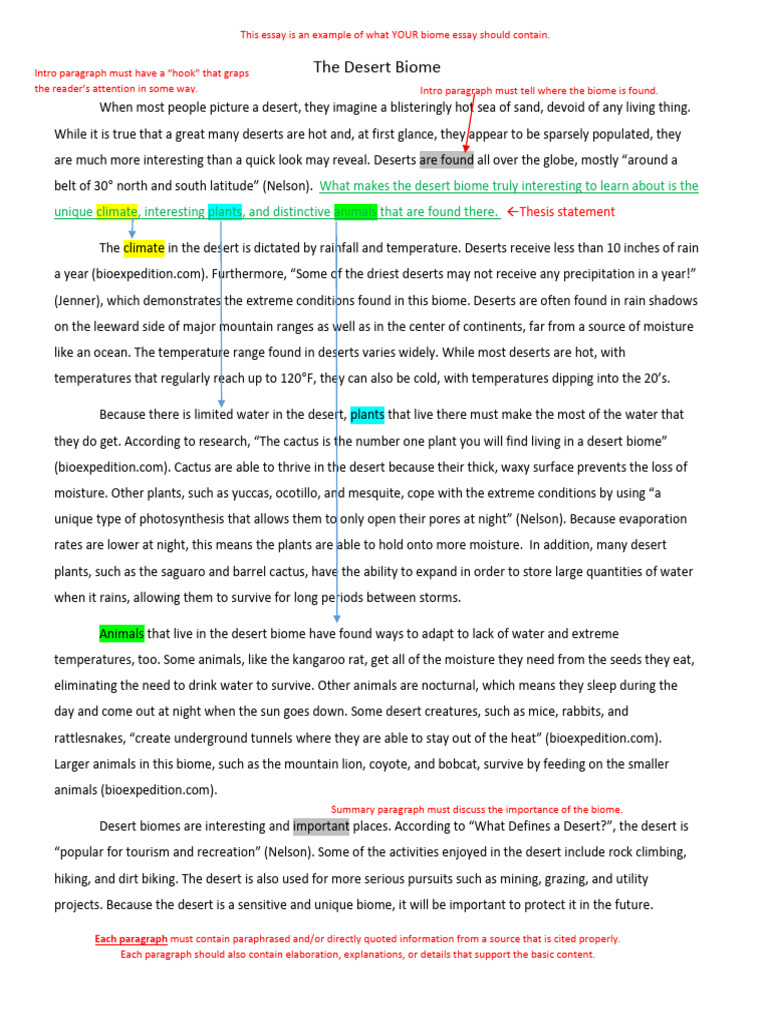 This essay is an example of what YOUR biome essay should contain.

Intro paragraph must have a "hook" that graps the reader's attention in some way.

The Desert Biome

Intro paragraph must tell where the biome is found.

When most people picture a desert, they imagine a blisteringly hot sea of sand, devoid of any living thing. While it is true that a great many deserts are hot and, at first glance, they appear to be sparsely populated, they are much more interesting than a quick look may reveal. Deserts are found all over the globe, mostly "around a belt of 30° north and south latitude" (Nelson). What makes the desert biome truly interesting to learn about is the unique climate, interesting plants, and distinctive animals that are found there. ←Thesis statement

The climate in the desert is dictated by rainfall and temperature. Deserts receive less than 10 inches of rain a year (bioexpedition.com). Furthermore, "Some of the driest deserts may not receive any precipitation in a year!" (Jenner), which demonstrates the extreme conditions found in this biome. Deserts are often found in rain shadows on the leeward side of major mountain ranges as well as in the center of continents, far from a source of moisture like an ocean. The temperature range found in deserts varies widely. While most deserts are hot, with temperatures that regularly reach up to 120°F, they can also be cold, with temperatures dipping into the 20's.

Because there is limited water in the desert, plants that live there must make the most of the water that they do get. According to research, "The cactus is the number one plant you will find living in a desert biome" (bioexpedition.com). Cactus are able to thrive in the desert because their thick, waxy surface prevents the loss of moisture. Other plants, such as yuccas, ocotillo, and mesquite, cope with the extreme conditions by using "a unique type of photosynthesis that allows them to only open their pores at night" (Nelson). Because evaporation rates are lower at night, this means the plants are able to hold onto more moisture. In addition, many desert plants, such as the saguaro and barrel cactus, have the ability to expand in order to store large quantities of water when it rains, allowing them to survive for long periods between storms.

Animals that live in the desert biome have found ways to adapt to lack of water and extreme temperatures, too. Some animals, like the kangaroo rat, get all of the moisture they need from the seeds they eat, eliminating the need to drink water to survive. Other animals are nocturnal, which means they sleep during the day and come out at night when the sun goes down. Some desert creatures, such as mice, rabbits, and rattlesnakes, "create underground tunnels where they are able to stay out of the heat" (bioexpedition.com). Larger animals in this biome, such as the mountain lion, coyote, and bobcat, survive by feeding on the smaller animals (bioexpedition.com).

Summary paragraph must discuss the importance of the biome.

Desert biomes are interesting and important places. According to "What Defines a Desert?", the desert is "popular for tourism and recreation" (Nelson). Some of the activities enjoyed in the desert include rock climbing, hiking, and dirt biking. The desert is also used for more serious pursuits such as mining, grazing, and utility projects. Because the desert is a sensitive and unique biome, it will be important to protect it in the future.

Each paragraph must contain paraphrased and/or directly quoted information from a source that is cited properly.
Each paragraph should also contain elaboration, explanations, or details that support the basic content.